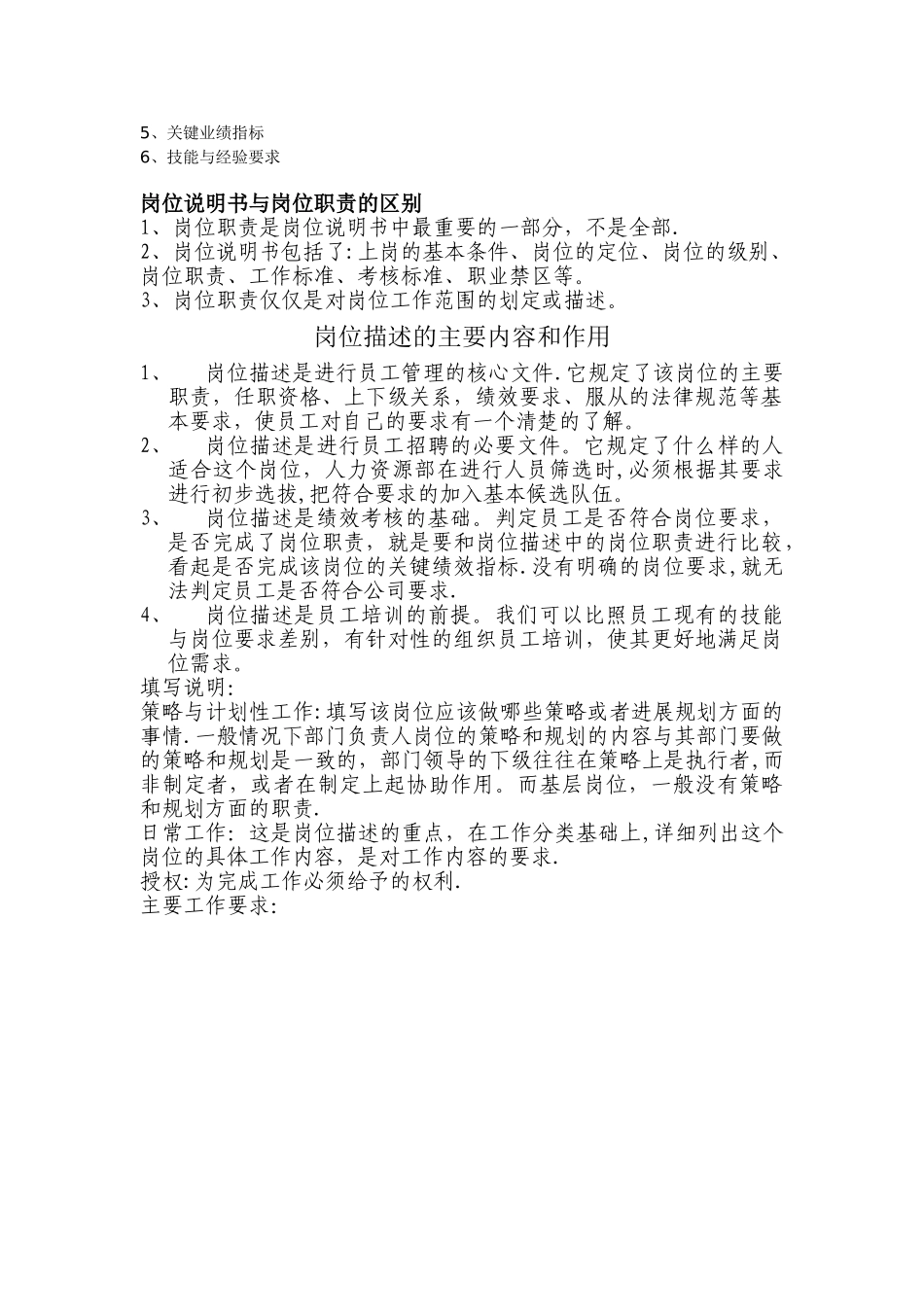 5、关键业绩指标
6、技能与经验要求

岗位说明书与岗位职责的区别
1、岗位职责是岗位说明书中最重要的一部分，不是全部.
2、岗位说明书包括了:上岗的基本条件、岗位的定位、岗位的级别、岗位职责、工作标准、考核标准、职业禁区等。
3、岗位职责仅仅是对岗位工作范围的划定或描述。

岗位描述的主要内容和作用

1、 岗位描述是进行员工管理的核心文件.它规定了该岗位的主要职责，任职资格、上下级关系，绩效要求、服从的法律规范等基本要求，使员工对自己的要求有一个清楚的了解。
2、 岗位描述是进行员工招聘的必要文件。它规定了什么样的人适合这个岗位，人力资源部在进行人员筛选时,必须根据其要求进行初步选拔,把符合要求的加入基本候选队伍。
3、 岗位描述是绩效考核的基础。判定员工是否符合岗位要求，是否完成了岗位职责，就是要和岗位描述中的岗位职责进行比较，看起是否完成该岗位的关键绩效指标.没有明确的岗位要求,就无法判定员工是否符合公司要求.
4、 岗位描述是员工培训的前提。我们可以比照员工现有的技能与岗位要求差别，有针对性的组织员工培训，使其更好地满足岗位需求。
填写说明:
策略与计划性工作:填写该岗位应该做哪些策略或者进展规划方面的事情.一般情况下部门负责人岗位的策略和规划的内容与其部门要做的策略和规划是一致的，部门领导的下级往往在策略上是执行者,而非制定者，或者在制定上起协助作用。而基层岗位，一般没有策略和规划方面的职责.
日常工作: 这是岗位描述的重点，在工作分类基础上,详细列出这个岗位的具体工作内容，是对工作内容的要求.
授权:为完成工作必须给予的权利.
主要工作要求: